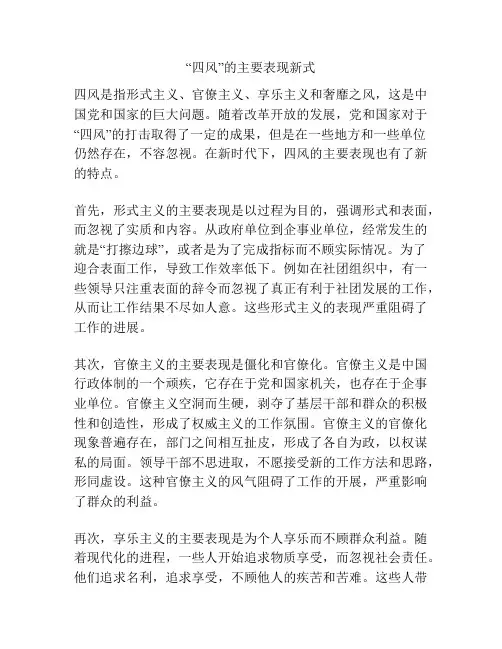 “四风”的主要表现新式

四风是指形式主义、官僚主义、享乐主义和奢靡之风，这是中国党和国家的巨大问题。随着改革开放的发展，党和国家对于“四风”的打击取得了一定的成果，但是在一些地方和一些单位仍然存在，不容忽视。在新时代下，四风的主要表现也有了新的特点。

首先，形式主义的主要表现是以过程为目的，强调形式和表面，而忽视了实质和内容。从政府单位到企事业单位，经常发生的就是“打擦边球”，或者是为了完成指标而不顾实际情况。为了迎合表面工作，导致工作效率低下。例如在社团组织中，有一些领导只注重表面的辞令而忽视了真正有利于社团发展的工作，从而让工作结果不尽如人意。这些形式主义的表现严重阻碍了工作的进展。

其次，官僚主义的主要表现是僵化和官僚化。官僚主义是中国行政体制的一个顽疾，它存在于党和国家机关，也存在于企事业单位。官僚主义空洞而生硬，剥夺了基层干部和群众的积极性和创造性，形成了权威主义的工作氛围。官僚主义的官僚化现象普遍存在，部门之间相互扯皮，形成了各自为政，以权谋私的局面。领导干部不思进取，不愿接受新的工作方法和思路，形同虚设。这种官僚主义的风气阻碍了工作的开展，严重影响了群众的利益。

再次，享乐主义的主要表现是为个人享乐而不顾群众利益。随着现代化的进程，一些人开始追求物质享受，而忽视社会责任。他们追求名利，追求享受，不顾他人的疾苦和苦难。这些人带